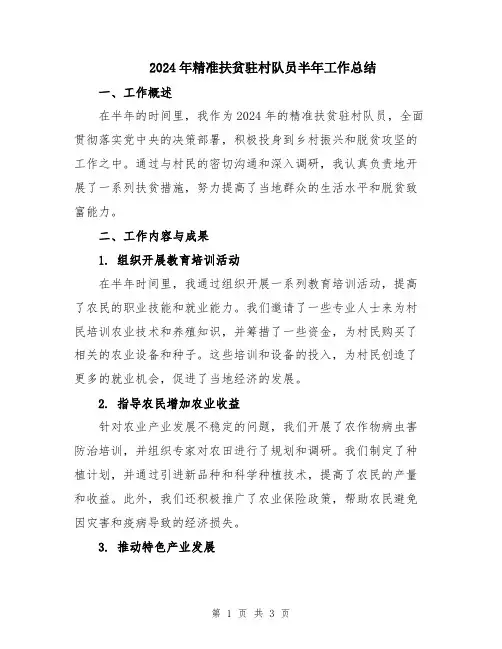 2024年精准扶贫驻村队员半年工作总结

一、工作概述

在半年的时间里，我作为2024年的精准扶贫驻村队员，全面贯彻落实党中央的决策部署，积极投身到乡村振兴和脱贫攻坚的工作之中。通过与村民的密切沟通和深入调研，我认真负责地开展了一系列扶贫措施，努力提高了当地群众的生活水平和脱贫致富能力。

二、工作内容与成果

1. 组织开展教育培训活动

在半年时间里，我通过组织开展一系列教育培训活动，提高了农民的职业技能和就业能力。我们邀请了一些专业人士来为村民培训农业技术和养殖知识，并筹措了一些资金，为村民购买了相关的农业设备和种子。这些培训和设备的投入，为村民创造了更多的就业机会，促进了当地经济的发展。

2. 指导农民增加农业收益

针对农业产业发展不稳定的问题，我们开展了农作物病虫害防治培训，并组织专家对农田进行了规划和调研。我们制定了种植计划，并通过引进新品种和科学种植技术，提高了农民的产量和收益。此外，我们还积极推广了农业保险政策，帮助农民避免因灾害和疫病导致的经济损失。

3. 推动特色产业发展

第 1 页 共 3 页